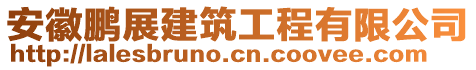 安徽鹏展建筑工程有限公司
http://lalesbruno.cn.coovee.com